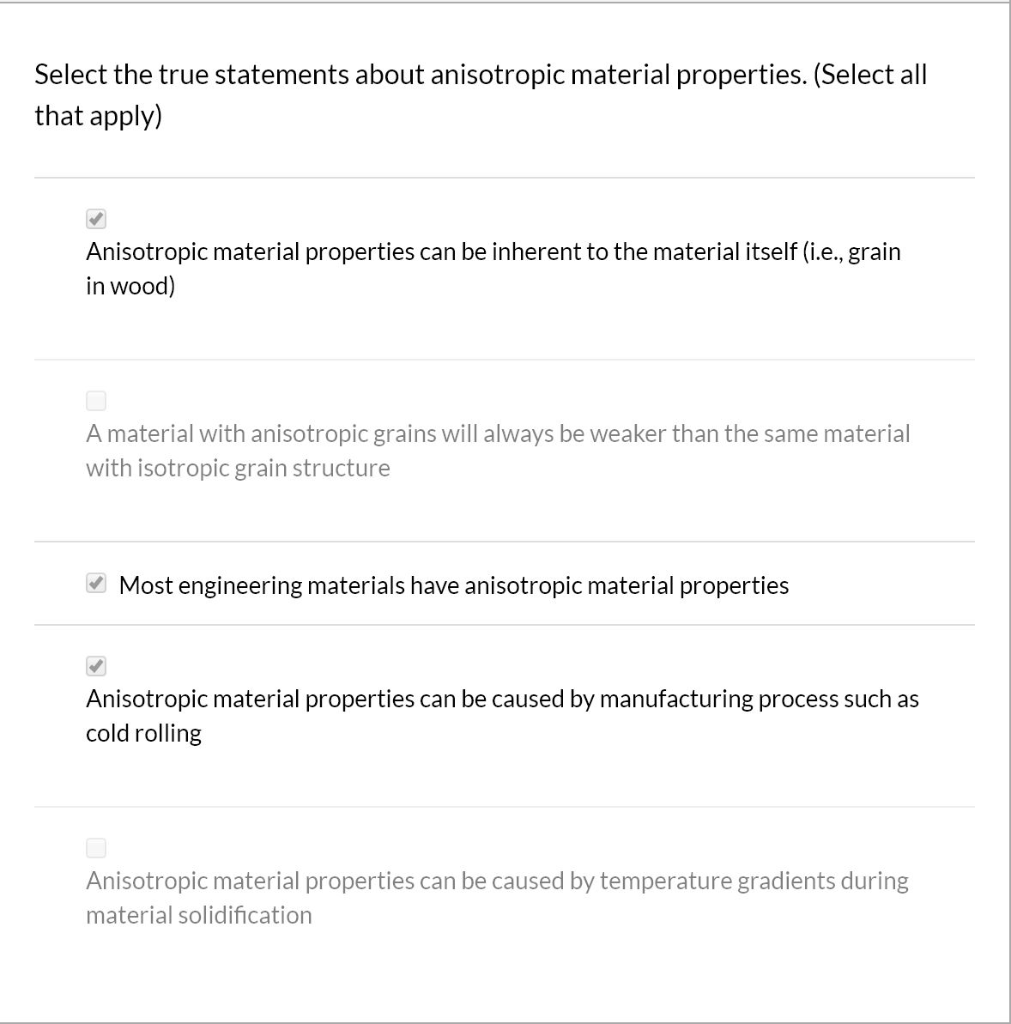 Select the true statements about anisotropic material properties. (Select all that apply)

Anisotropic material properties can be inherent to the material itself (i.e., grain in wood)

A material with anisotropic grains will always be weaker than the same material with isotropic grain structure

Most engineering materials have anisotropic material properties

Anisotropic material properties can be caused by manufacturing process such as cold rolling

Anisotropic material properties can be caused by temperature gradients during material solidification